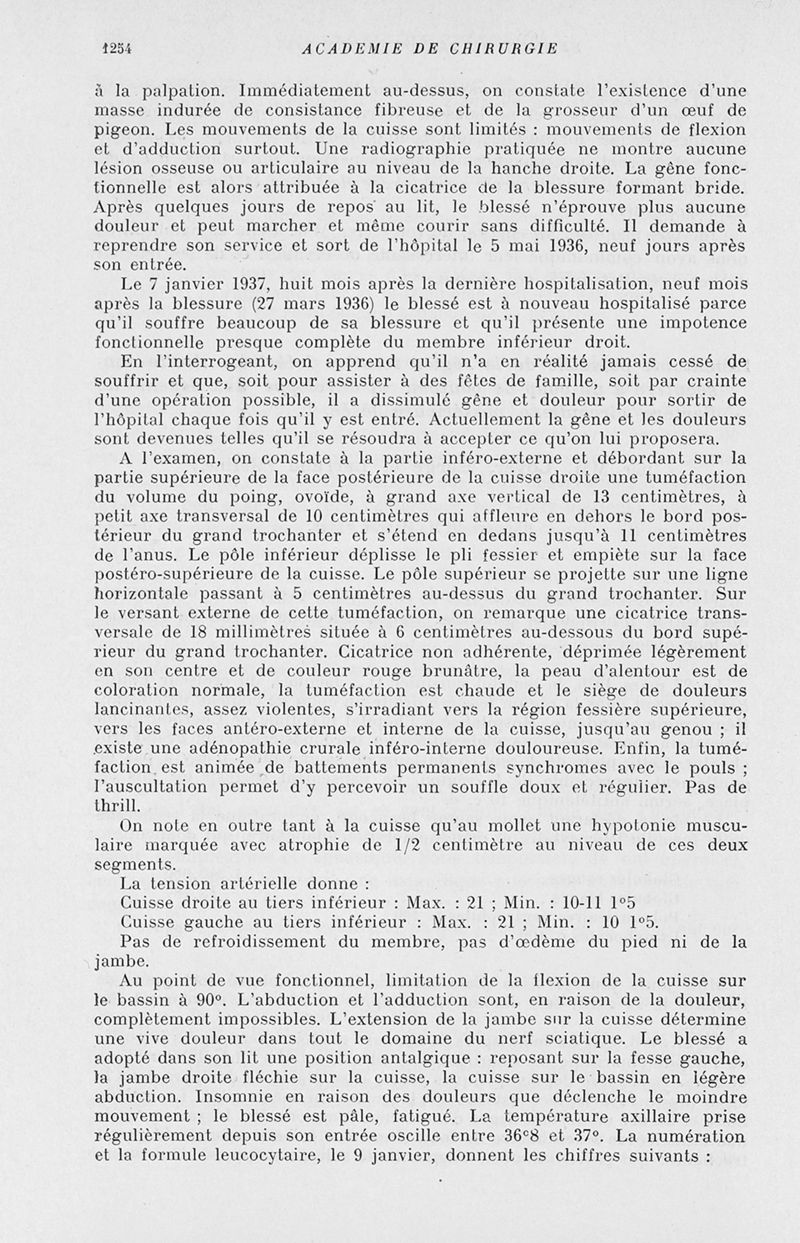 1254 ACADEMIE DE CHIRURGIE

à la palpation. Immédiatement au-dessus, on constate l'existence d'une masse indurée de consistance fibreuse et de la grosseur d'un œuf de pigeon. Les mouvements de la cuisse sont limités : mouvements de flexion et d'adduction surtout. Une radiographie pratiquée ne montre aucune lésion osseuse ou articulaire au niveau de la hanche droite. La gêne fonctionnelle est alors attribuée à la cicatrice de la blessure formant bride. Après quelques jours de repos au lit, le blessé n'éprouve plus aucune douleur et peut marcher et même courir sans difficulté. Il demande à reprendre son service et sort de l'hôpital le 5 mai 1936, neuf jours après son entrée.

Le 7 janvier 1937, huit mois après la dernière hospitalisation, neuf mois après la blessure (27 mars 1936) le blessé est à nouveau hospitalisé parce qu'il souffre beaucoup de sa blessure et qu'il présente une impotence fonctionnelle presque complète du membre inférieur droit.

En l'interrogeant, on apprend qu'il n'a en réalité jamais cessé de souffrir et que, soit pour assister à des fêtes de famille, soit par crainte d'une opération possible, il a dissimulé gêne et douleur pour sortir de l'hôpital chaque fois qu'il y est entré. Actuellement la gêne et les douleurs sont devenues telles qu'il se résoudra à accepter ce qu'on lui proposera.

A l'examen, on constate à la partie inféro-externe et débordant sur la partie supérieure de la face postérieure de la cuisse droite une tuméfaction du volume du poing, ovoïde, à grand axe vertical de 13 centimètres, à petit axe transversal de 10 centimètres qui affleure en dehors le bord postérieur du grand trochanter et s'étend en dedans jusqu'à 11 centimètres de l'anus. Le pôle inférieur déplisse le pli fessier et empiète sur la face postéro-supérieure de la cuisse. Le pôle supérieur se projette sur une ligne horizontale passant à 5 centimètres au-dessus du grand trochanter. Sur le versant externe de cette tuméfaction, on remarque une cicatrice transversale de 18 millimètres située à 6 centimètres au-dessous du bord supérieur du grand trochanter. Cicatrice non adhérente, déprimée légèrement en son centre et de couleur rouge brunâtre, la peau d'alentour est de coloration normale, la tuméfaction est chaude et le siège de douleurs lancinantes, assez violentes, s'irradiant vers la région fessière supérieure, vers les faces antéro-externe et interne de la cuisse, jusqu'au genou ; il existe une adénopathie crurale inféro-interne douloureuse. Enfin, la tuméfaction est animée de battements permanents synchromes avec le pouls ; l'auscultation permet d'y percevoir un souffle doux et régulier. Pas de thrill.

On note en outre tant à la cuisse qu'au mollet une hypotonie musculaire marquée avec atrophie de 1/2 centimètre au niveau de ces deux segments.

La tension artérielle donne :

Cuisse droite au tiers inférieur : Max. : 21 ; Min. : 10-11 1°5

Cuisse gauche au tiers inférieur : Max. : 21 ; Min. : 10 1°5.

Pas de refroidissement du membre, pas d'œdème du pied ni de la jambe.

Au point de vue fonctionnel, limitation de la flexion de la cuisse sur le bassin à 90°. L'abduction et l'adduction sont, en raison de la douleur, complètement impossibles. L'extension de la jambe sur la cuisse détermine une vive douleur dans tout le domaine du nerf sciatique. Le blessé a adopté dans son lit une position antalgique : reposant sur la fesse gauche, la jambe droite fléchie sur la cuisse, la cuisse sur le bassin en légère abduction. Insomnie en raison des douleurs que déclenche le moindre mouvement ; le blessé est pâle, fatigué. La température axillaire prise régulièrement depuis son entrée oscille entre 36°8 et 37°. La numération et la formule leucocytaire, le 9 janvier, donnent les chiffres suivants :